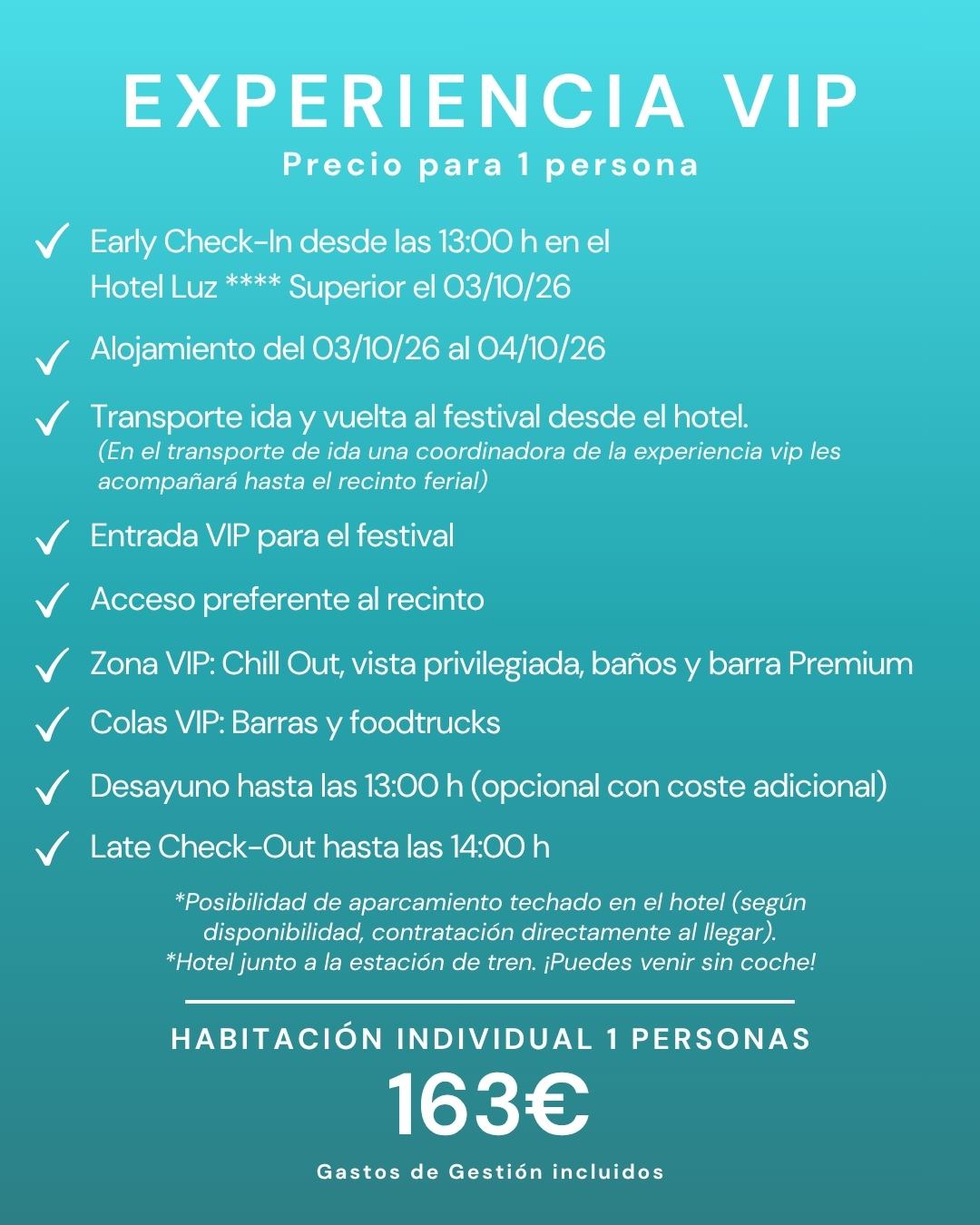 EXPERIENCIA VIP
Precio para 1 persona

✓ Early Check-In desde las 13:00 h en el Hotel Luz **** Superior el 03/10/26

✓ Alojamiento del 03/10/26 al 04/10/26

✓ Transporte ida y vuelta al festival desde el hotel.
(En el transporte de ida una coordinadora de la experiencia vip les acompañará hasta el recinto ferial)

✓ Entrada VIP para el festival

✓ Acceso preferente al recinto

✓ Zona VIP: Chill Out, vista privilegiada, baños y barra Premium

✓ Colas VIP: Barras y foodtrucks

✓ Desayuno hasta las 13:00 h (opcional con coste adicional)

✓ Late Check-Out hasta las 14:00 h

*Posibilidad de aparcamiento techado en el hotel (según disponibilidad, contratación directamente al llegar).
*Hotel junto a la estación de tren. ¡Puedes venir sin coche!

HABITACIÓN INDIVIDUAL 1 PERSONAS
163€
Gastos de Gestión incluidos